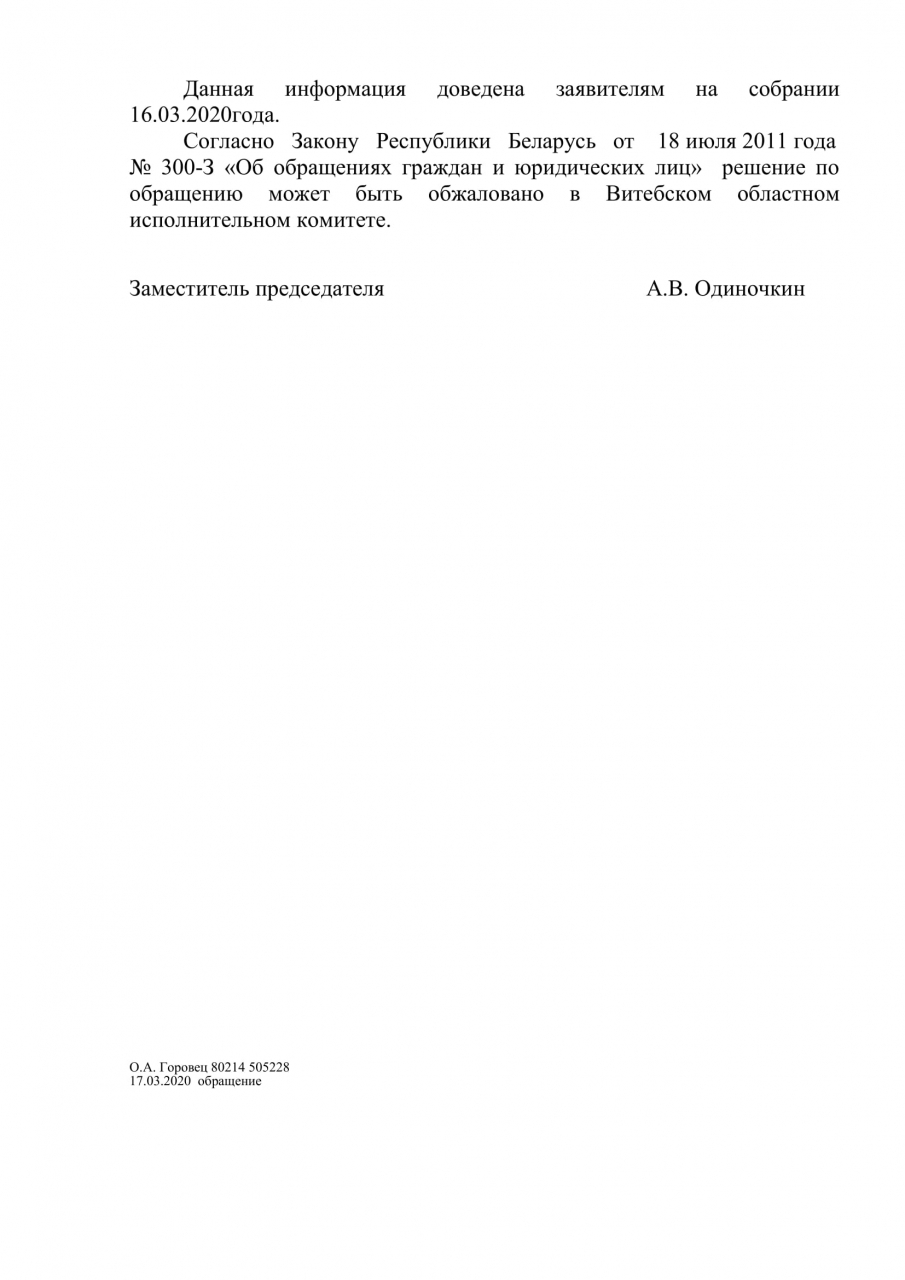 Данная информация доведена заявителям на собрании 16.03.2020года.

Согласно Закону Республики Беларусь от 18 июля 2011 года № 300-З «Об обращениях граждан и юридических лиц» решение по обращению может быть обжаловано в Витебском областном исполнительном комитете.

Заместитель председателя А.В. Одиночкин

О.А. Горовец 80214 505228
17.03.2020 обращение